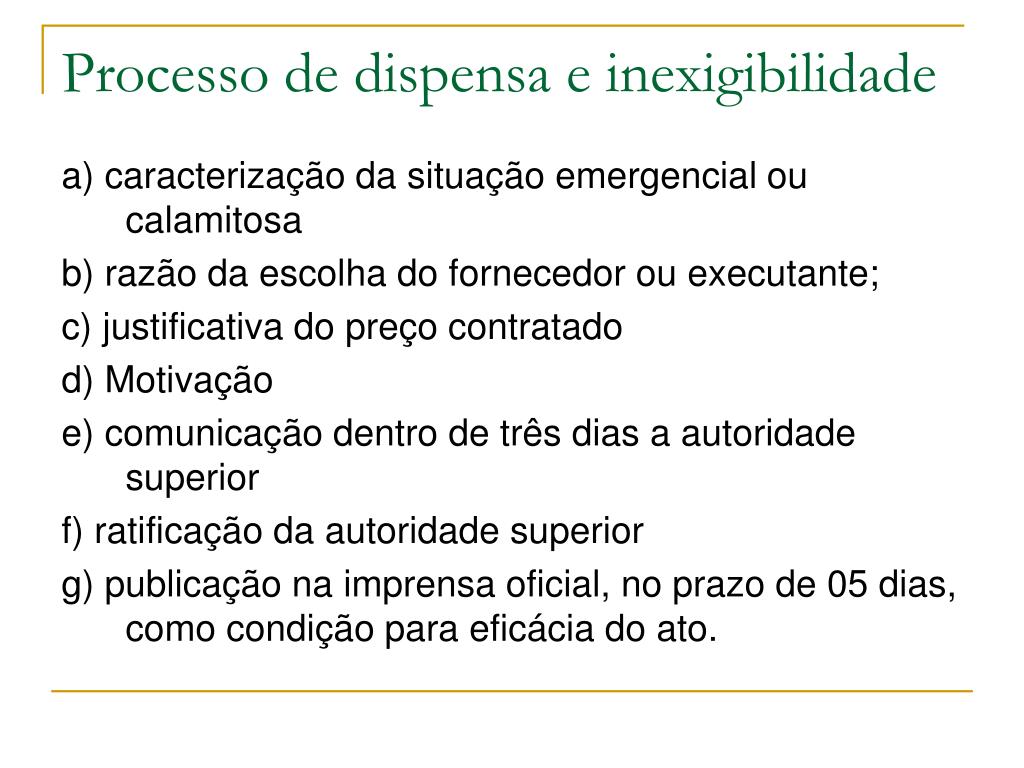 Processo de dispensa e inexigibilidade

a) caracterização da situação emergencial ou calamitosa

b) razão da escolha do fornecedor ou executante;

c) justificativa do preço contratado

d) Motivação

e) comunicação dentro de três dias a autoridade superior

f) ratificação da autoridade superior

g) publicação na imprensa oficial, no prazo de 05 dias, como condição para eficácia do ato.